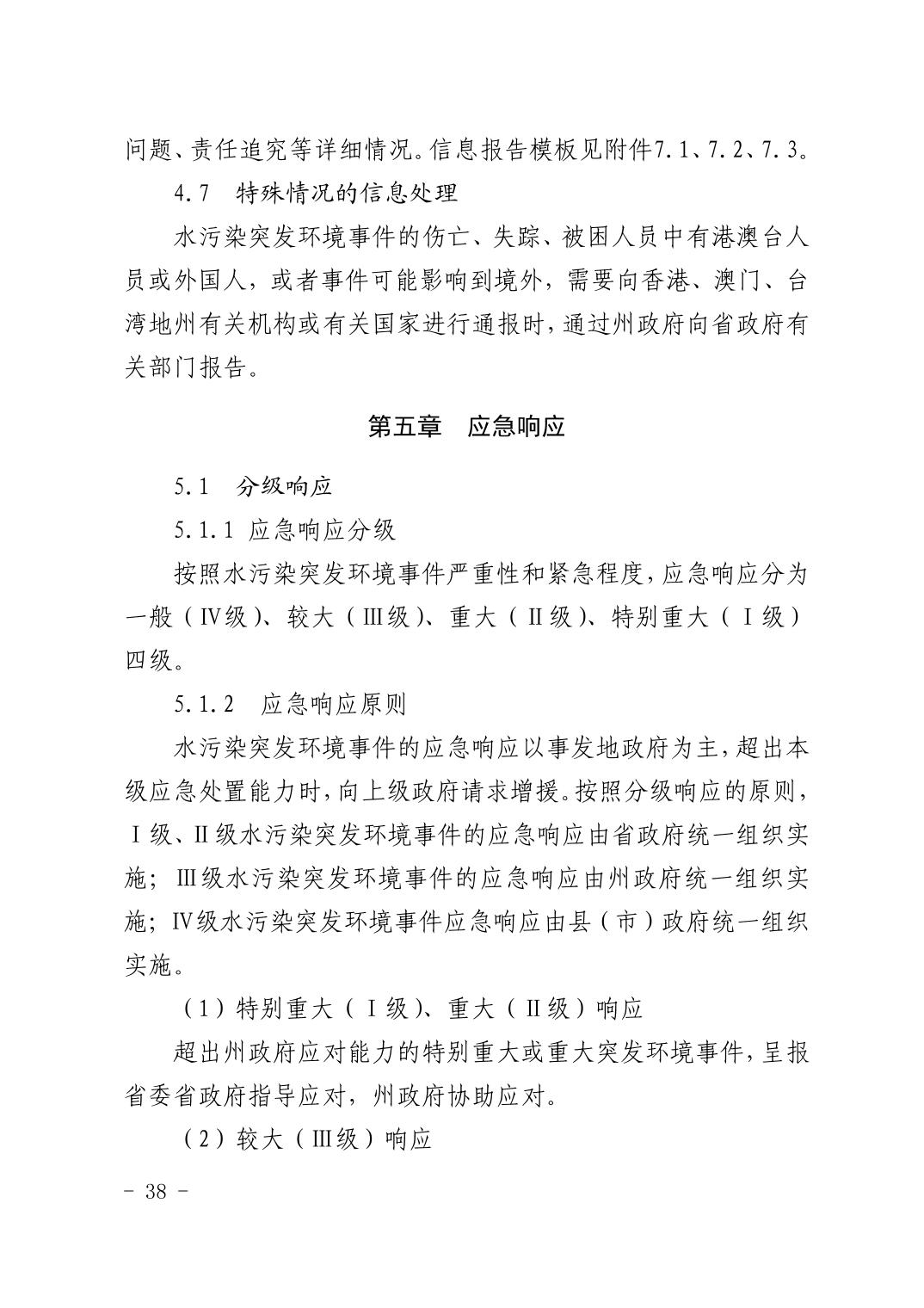 问题、责任追究等详细情况。信息报告模板见附件7.1、7.2、7.3。

4.7　特殊情况的信息处理

水污染突发环境事件的伤亡、失踪、被困人员中有港澳台人员或外国人，或者事件可能影响到境外，需要向香港、澳门、台湾地州有关机构或有关国家进行通报时，通过州政府向省政府有关部门报告。

第五章　应急响应

5.1　分级响应

5.1.1 应急响应分级

按照水污染突发环境事件严重性和紧急程度，应急响应分为一般（Ⅳ级）、较大（Ⅲ级）、重大（Ⅱ级）、特别重大（Ⅰ级）四级。

5.1.2　应急响应原则

水污染突发环境事件的应急响应以事发地政府为主，超出本级应急处置能力时，向上级政府请求增援。按照分级响应的原则，Ⅰ级、Ⅱ级水污染突发环境事件的应急响应由省政府统一组织实施；Ⅲ级水污染突发环境事件的应急响应由州政府统一组织实施；Ⅳ级水污染突发环境事件应急响应由县（市）政府统一组织实施。

（1）特别重大（Ⅰ级）、重大（Ⅱ级）响应

超出州政府应对能力的特别重大或重大突发环境事件，呈报省委省政府指导应对，州政府协助应对。

（2）较大（Ⅲ级）响应

－ 38 －